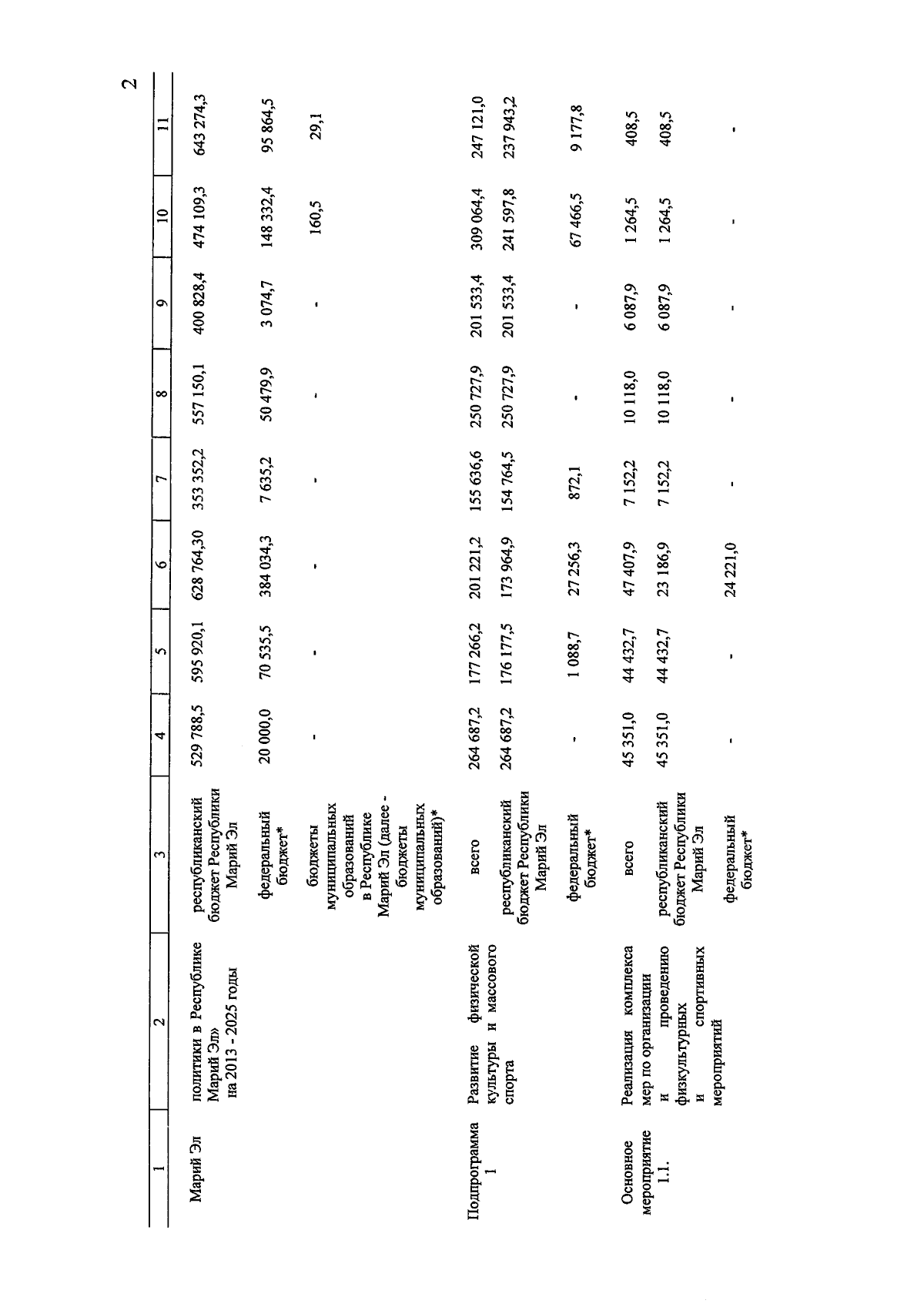 2

| 1 | 2 | 3 | 4 | 5 | 6 | 7 | 8 | 9 | 10 | 11 |
|---|---|---|---|---|---|---|---|---|---|---|
| Марий Эл | политики в Республике Марий Эл» на 2013 - 2025 годы | республиканский бюджет Республики Марий Эл | 529 788,5 | 595 920,1 | 628 764,30 | 353 352,2 | 557 150,1 | 400 828,4 | 474 109,3 | 643 274,3 |
| | | федеральный бюджет* | 20 000,0 | 70 535,5 | 384 034,3 | 7 635,2 | 50 479,9 | 3 074,7 | 148 332,4 | 95 864,5 |
| | | бюджеты муниципальных образований в Республике Марий Эл (далее - бюджеты муниципальных образований)* | - | - | - | - | - | - | 160,5 | 29,1 |
| Подпрограмма 1 | Развитие физической культуры и массового спорта | всего | 264 687,2 | 177 266,2 | 201 221,2 | 155 636,6 | 250 727,9 | 201 533,4 | 309 064,4 | 247 121,0 |
| | | республиканский бюджет Республики Марий Эл | 264 687,2 | 176 177,5 | 173 964,9 | 154 764,5 | 250 727,9 | 201 533,4 | 241 597,8 | 237 943,2 |
| | | федеральный бюджет* | - | 1 088,7 | 27 256,3 | 872,1 | - | - | 67 466,5 | 9 177,8 |
| Основное мероприятие 1.1. | Реализация комплекса мер по организации и проведению физкультурных и спортивных мероприятий | всего | 45 351,0 | 44 432,7 | 47 407,9 | 7 152,2 | 10 118,0 | 6 087,9 | 1 264,5 | 408,5 |
| | | республиканский бюджет Республики Марий Эл | 45 351,0 | 44 432,7 | 23 186,9 | 7 152,2 | 10 118,0 | 6 087,9 | 1 264,5 | 408,5 |
| | | федеральный бюджет* | - | - | 24 221,0 | - | - | - | - | - |